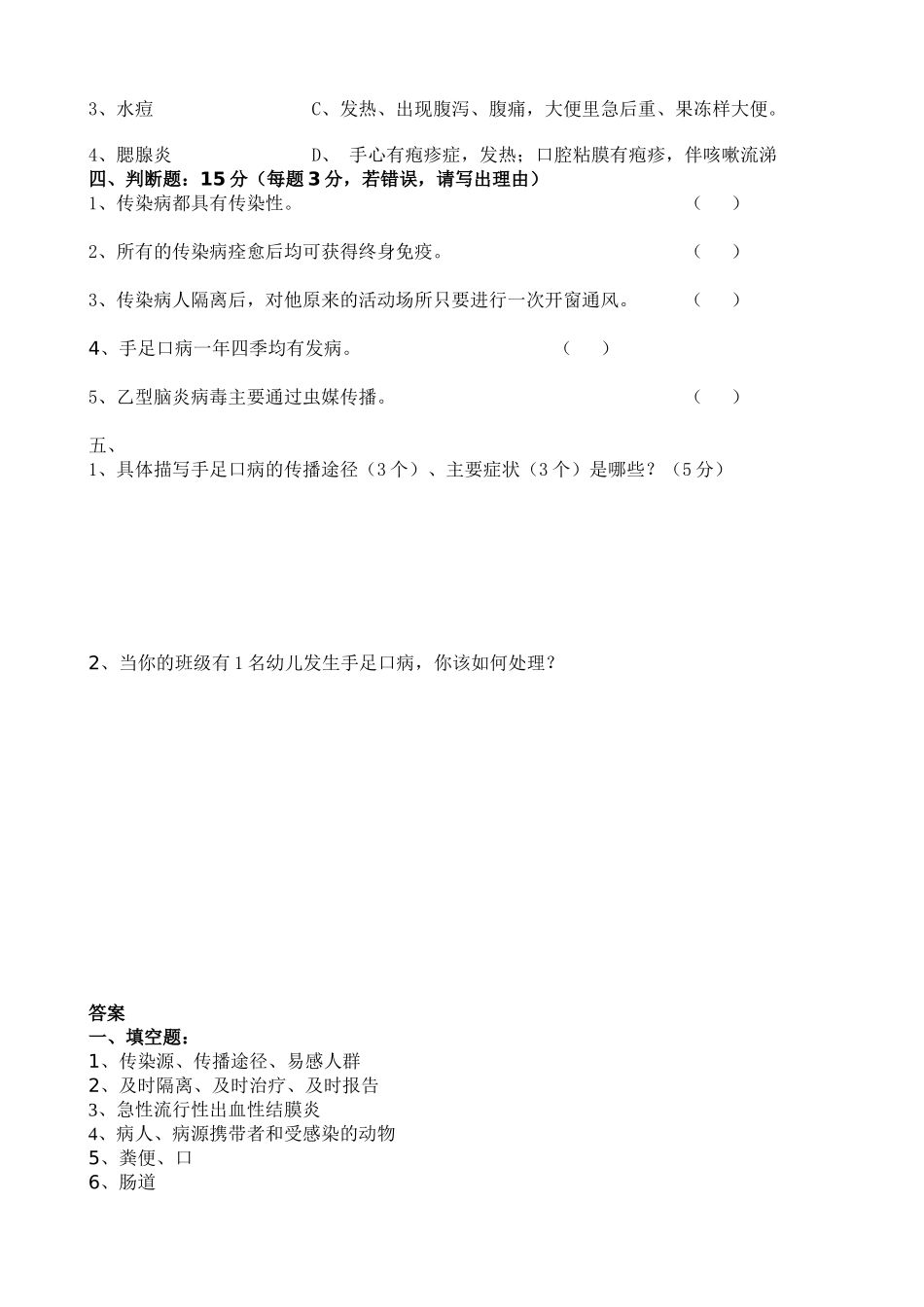 3、水痘　　　　　　　　C、发热、出现腹泻、腹痛，大便里急后重、果冻样大便。

4、腮腺炎　　　　　　　D、 手心有疱疹症，发热；口腔粘膜有疱疹，伴咳嗽流涕

四、判断题：15 分（每题 3 分，若错误，请写出理由）

1、传染病都具有传染性。　　　　　　　　　　　　　　　　（　　）

2、所有的传染病痊愈后均可获得终身免疫。　　　　　　　　（　　）

3、传染病人隔离后，对他原来的活动场所只要进行一次开窗通风。　　　（　　）

4、手足口病一年四季均有发病。　　　　　　（　　）

5、乙型脑炎病毒主要通过虫媒传播。　　　　　　　　　　　（　　）

五、

1、具体描写手足口病的传播途径（3 个）、主要症状（3 个）是哪些？（5 分）

2、当你的班级有 1 名幼儿发生手足口病，你该如何处理？

答案

一、填空题：

1、传染源、传播途径、易感人群

2、及时隔离、及时治疗、及时报告

3、急性流行性出血性结膜炎

4、病人、病源携带者和受感染的动物

5、粪便、口

6、肠道